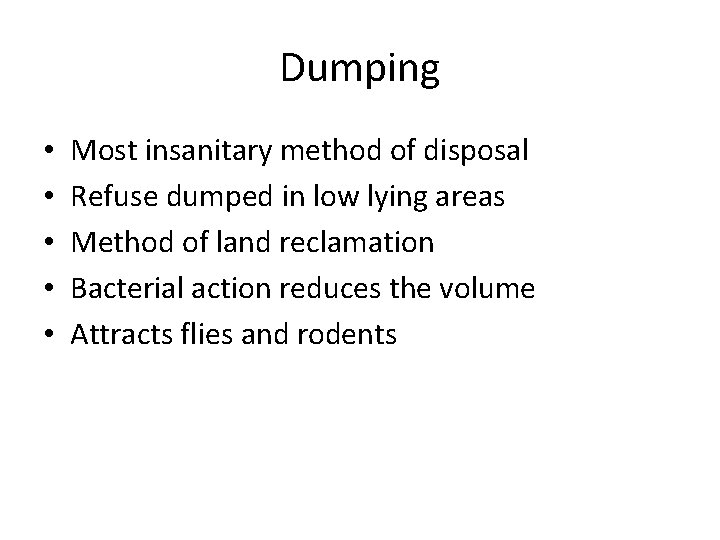 Dumping

• Most insanitary method of disposal
• Refuse dumped in low lying areas
• Method of land reclamation
• Bacterial action reduces the volume
• Attracts flies and rodents